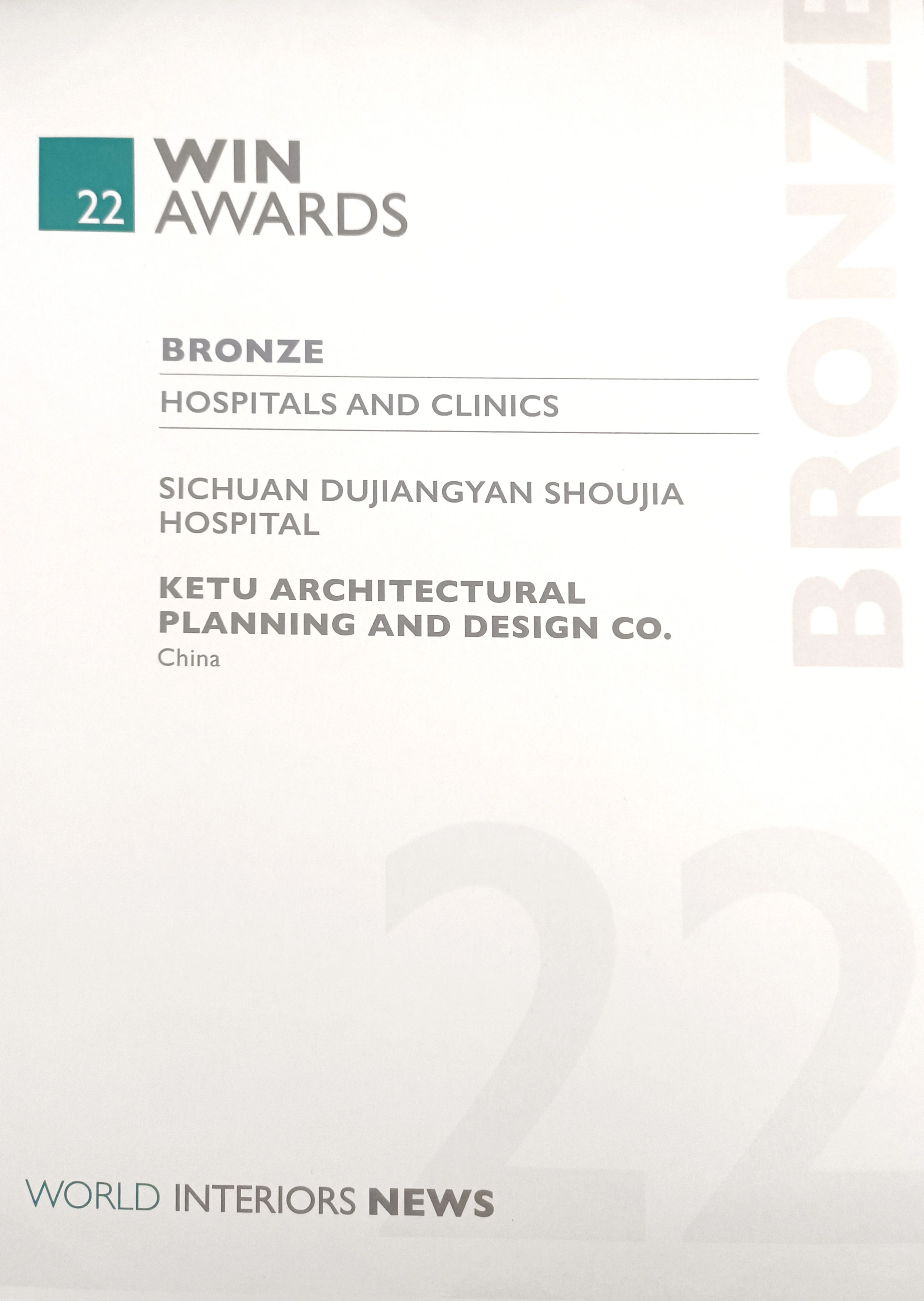 22 WIN AWARDS

BRONZE

HOSPITALS AND CLINICS

SICHUAN DUJIANGYAN SHOUJIA HOSPITAL

KETU ARCHITECTURAL PLANNING AND DESIGN CO.
China

WORLD INTERIORS NEWS

BRONZE

22